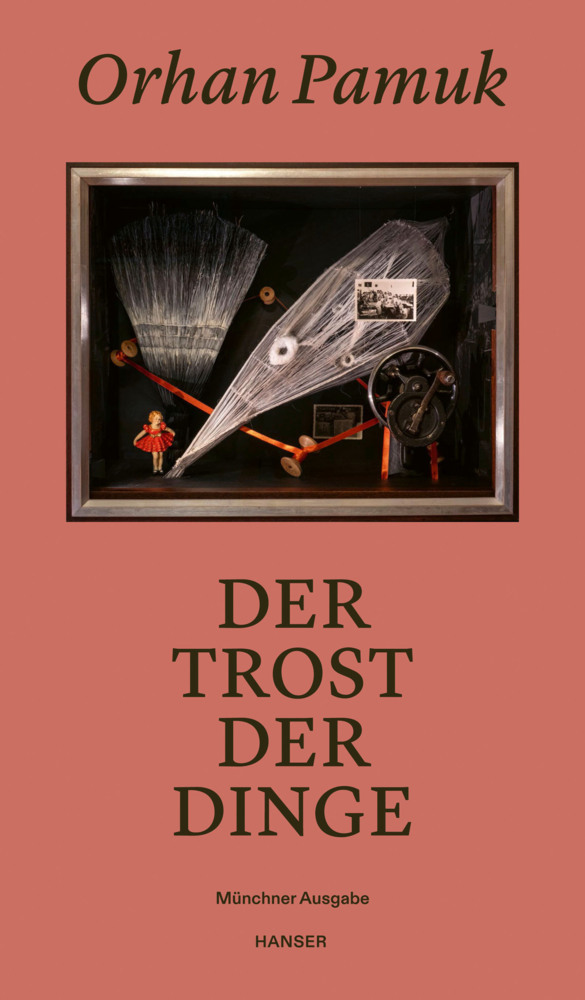 Orhan Pamuk

DER TROST DER DINGE

Münchner Ausgabe

HANSER